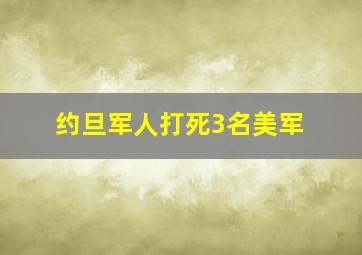 约旦军人打死3名美军